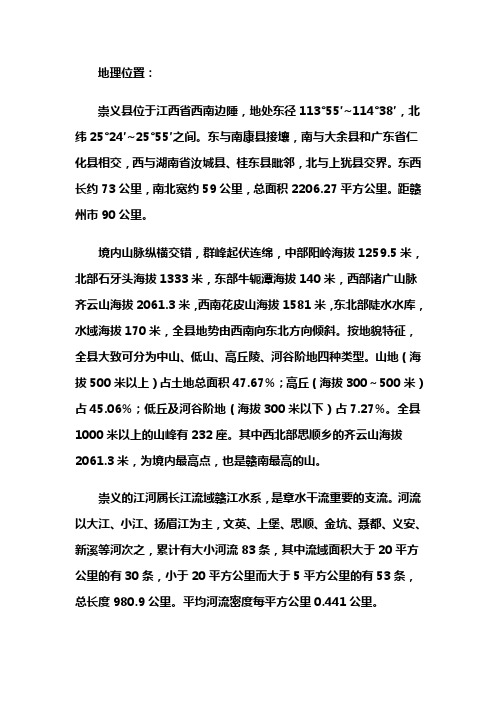 地理位置：

崇义县位于江西省西南边陲，地处东径 113°55′~114°38′，北纬 25°24′~25°55′之间。东与南康县接壤，南与大余县和广东省仁化县相交，西与湖南省汝城县、桂东县毗邻，北与上犹县交界。东西长约 73 公里，南北宽约 59 公里，总面积 2206.27 平方公里。距赣州市 90 公里。

境内山脉纵横交错，群峰起伏连绵，中部阳岭海拔 1259.5 米，北部石牙头海拔 1333 米，东部牛轭潭海拔 140 米，西部诸广山脉齐云山海拔 2061.3 米，西南花皮山海拔 1581 米，东北部陡水水库，水域海拔 170 米，全县地势由西南向东北方向倾斜。按地貌特征，全县大致可分为中山、低山、高丘陵、河谷阶地四种类型。山地（海拔 500 米以上）占土地总面积 47.67%；高丘（海拔 300～500 米）占 45.06%；低丘及河谷阶地（海拔 300 米以下）占 7.27%。全县 1000 米以上的山峰有 232 座。其中西北部思顺乡的齐云山海拔 2061.3 米，为境内最高点，也是赣南最高的山。

崇义的江河属长江流域赣江水系，是章水干流重要的支流。河流以大江、小江、扬眉江为主，文英、上堡、思顺、金坑、聂都、义安、新溪等河次之，累计有大小河流 83 条，其中流域面积大于 20 平方公里的有 30 条，小于 20 平方公里而大于 5 平方公里的有 53 条，总长度 980.9 公里。平均河流密度每平方公里 0.441 公里。